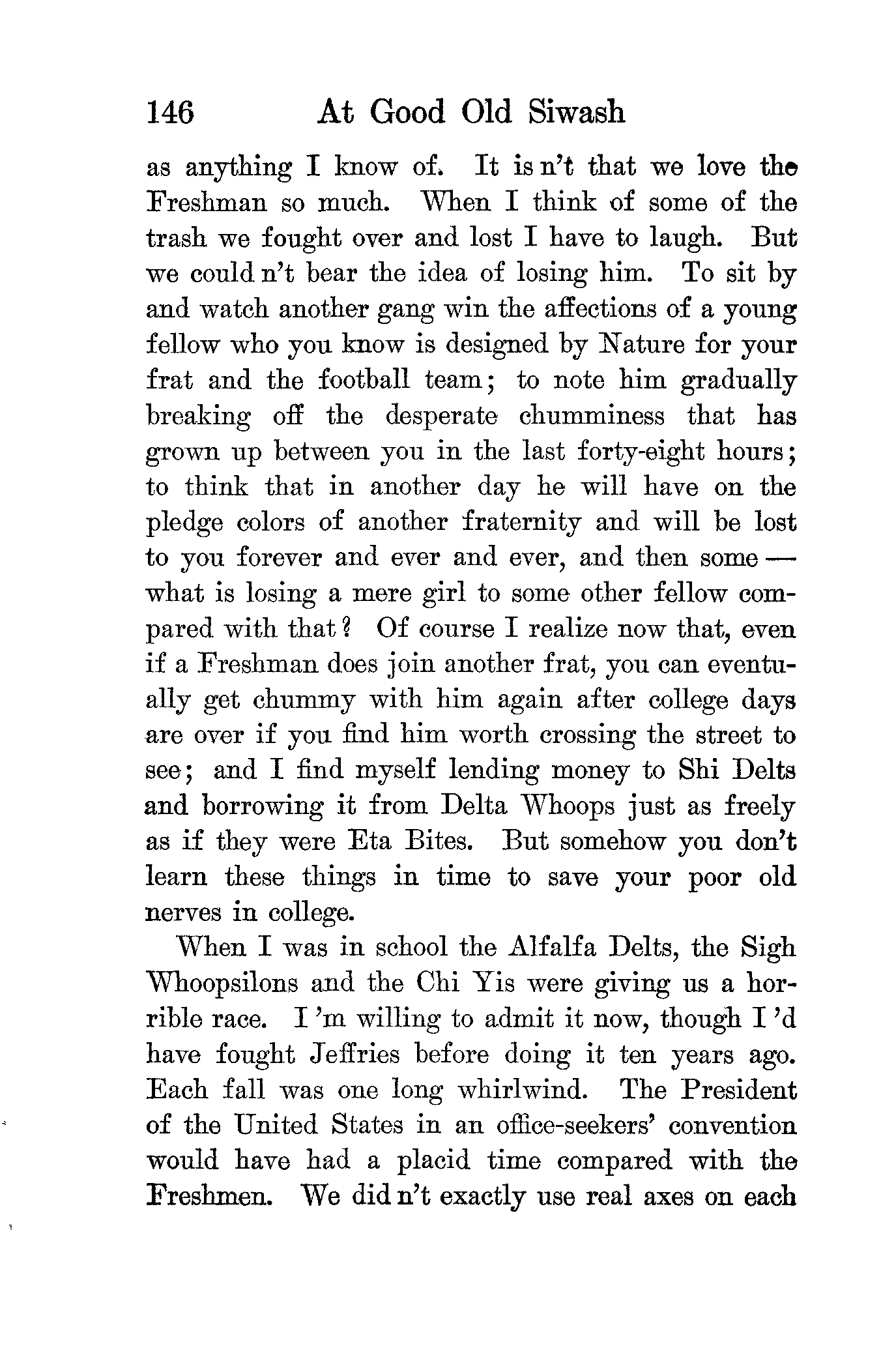 146 At Good Old Siwash

as anything I know of. It is n't that we love the Freshman so much. When I think of some of the trash we fought over and lost I have to laugh. But we could n't bear the idea of losing him. To sit by and watch another gang win the affections of a young fellow who you know is designed by Nature for your frat and the football team; to note him gradually breaking off the desperate chumminess that has grown up between you in the last forty-eight hours; to think that in another day he will have on the pledge colors of another fraternity and will be lost to you forever and ever and ever, and then some — what is losing a mere girl to some other fellow compared with that? Of course I realize now that, even if a Freshman does join another frat, you can eventually get chummy with him again after college days are over if you find him worth crossing the street to see; and I find myself lending money to Shi Delts and borrowing it from Delta Whoops just as freely as if they were Eta Bites. But somehow you don't learn these things in time to save your poor old nerves in college.

When I was in school the Alfalfa Delts, the Sigh Whoopsilons and the Chi Yis were giving us a horrible race. I 'm willing to admit it now, though I 'd have fought Jeffries before doing it ten years ago. Each fall was one long whirlwind. The President of the United States in an office-seekers' convention would have had a placid time compared with the Freshmen. We did n't exactly use real axes on each